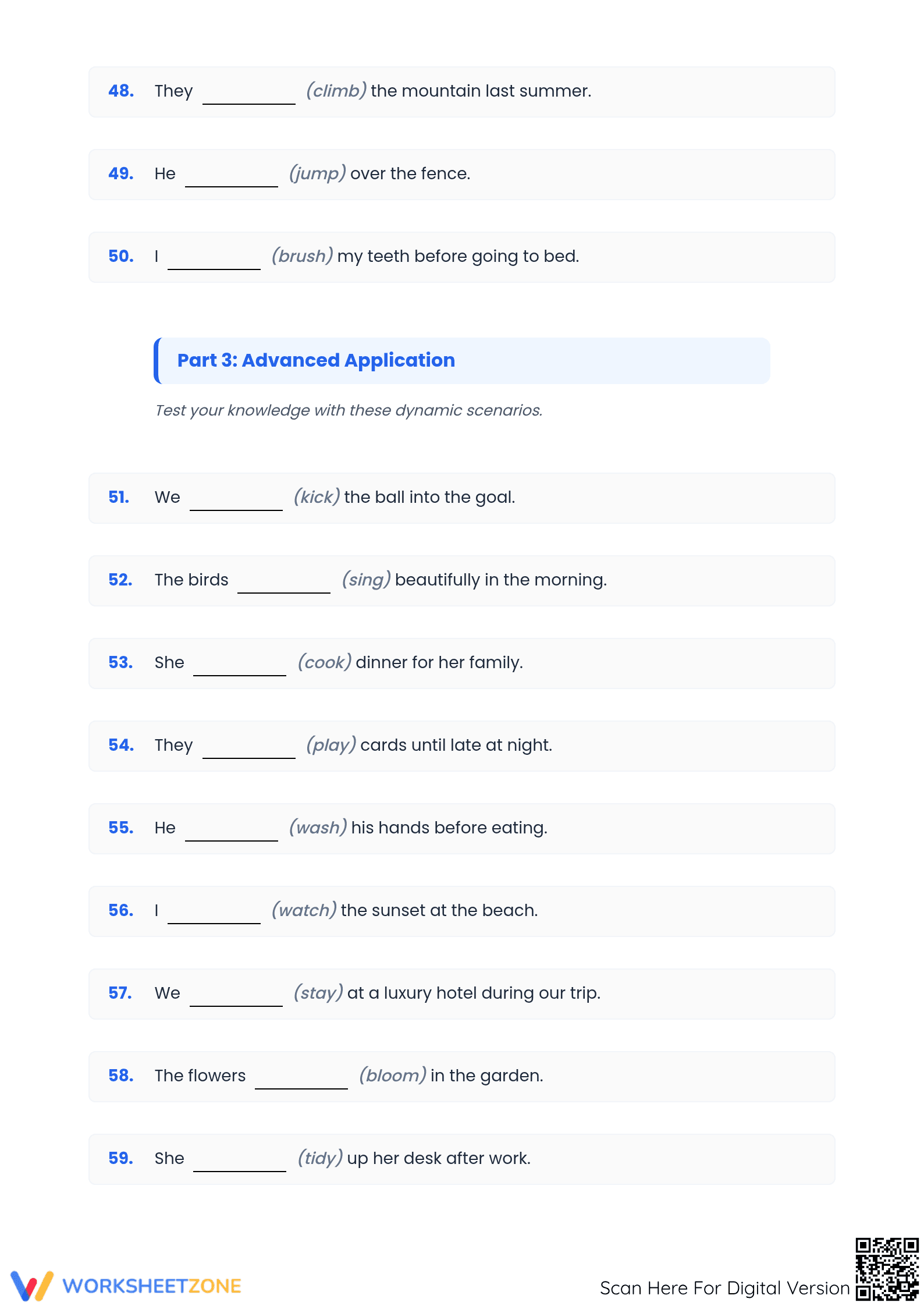 48. They __________ (climb) the mountain last summer.

49. He __________ (jump) over the fence.

50. I __________ (brush) my teeth before going to bed.

Part 3: Advanced Application

Test your knowledge with these dynamic scenarios.

51. We __________ (kick) the ball into the goal.

52. The birds __________ (sing) beautifully in the morning.

53. She __________ (cook) dinner for her family.

54. They __________ (play) cards until late at night.

55. He __________ (wash) his hands before eating.

56. I __________ (watch) the sunset at the beach.

57. We __________ (stay) at a luxury hotel during our trip.

58. The flowers __________ (bloom) in the garden.

59. She __________ (tidy) up her desk after work.

WORKSHEETZONE

Scan Here For Digital Version